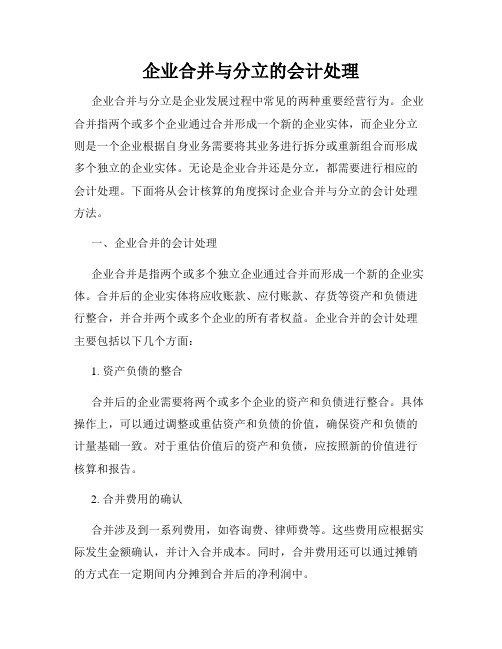 企业合并与分立的会计处理

企业合并与分立是企业发展过程中常见的两种重要经营行为。企业合并指两个或多个企业通过合并形成一个新的企业实体，而企业分立则是一个企业根据自身业务需要将其业务进行拆分或重新组合而形成多个独立的企业实体。无论是企业合并还是分立，都需要进行相应的会计处理。下面将从会计核算的角度探讨企业合并与分立的会计处理方法。

一、企业合并的会计处理

企业合并是指两个或多个独立企业通过合并而形成一个新的企业实体。合并后的企业实体将应收账款、应付账款、存货等资产和负债进行整合，并合并两个或多个企业的所有者权益。企业合并的会计处理主要包括以下几个方面：

1. 资产负债的整合

合并后的企业需要将两个或多个企业的资产和负债进行整合。具体操作上，可以通过调整或重估资产和负债的价值，确保资产和负债的计量基础一致。对于重估价值后的资产和负债，应按照新的价值进行核算和报告。

2. 合并费用的确认

合并涉及到一系列费用，如咨询费、律师费等。这些费用应根据实际发生金额确认，并计入合并成本。同时，合并费用还可以通过摊销的方式在一定期间内分摊到合并后的净利润中。